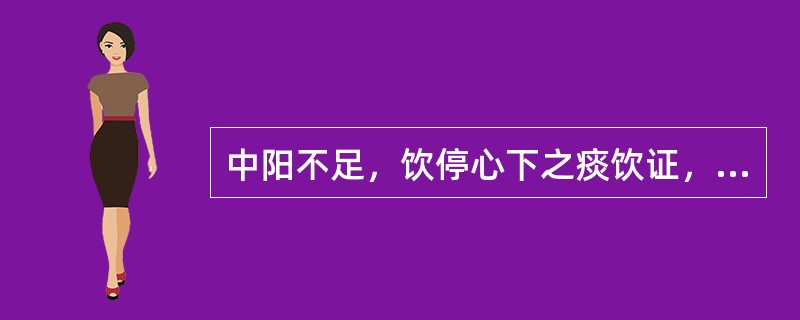 中阳不足，饮停心下之痰饮证，...